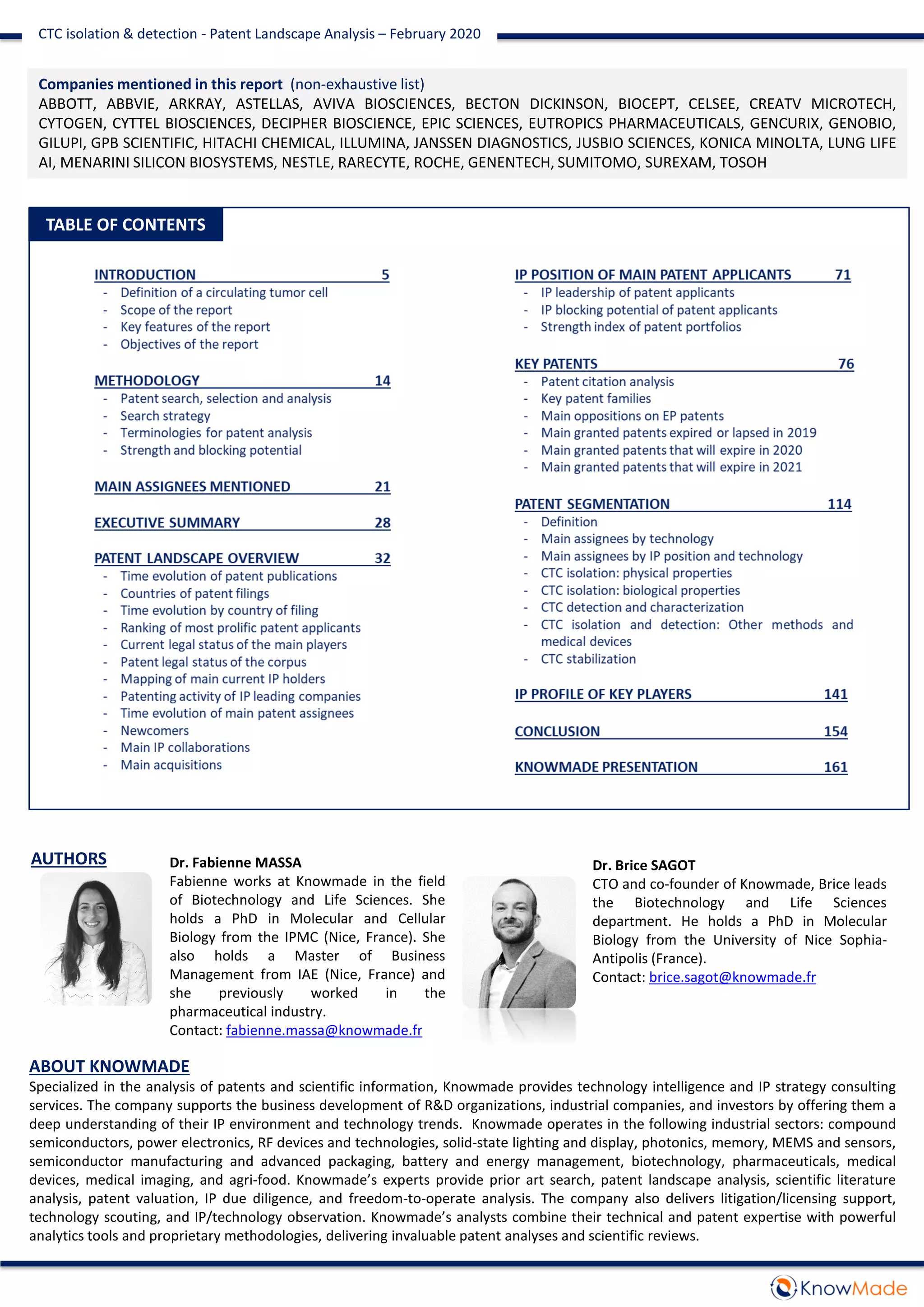 CTC isolation & detection - Patent Landscape Analysis – February 2020

Companies mentioned in this report (non-exhaustive list)
ABBOTT, ABBVIE, ARKRAY, ASTELLAS, AVIVA BIOSCIENCES, BECTON DICKINSON, BIOCEPT, CELSEE, CREATV MICROTECH, CYTOGEN, CYTTEL BIOSCIENCES, DECIPHER BIOSCIENCE, EPIC SCIENCES, EUTROPICS PHARMACEUTICALS, GENCURIX, GENOBIO, GILUPI, GPB SCIENTIFIC, HITACHI CHEMICAL, ILLUMINA, JANSSEN DIAGNOSTICS, JUSBIO SCIENCES, KONICA MINOLTA, LUNG LIFE AI, MENARINI SILICON BIOSYSTEMS, NESTLE, RARECYTE, ROCHE, GENENTECH, SUMITOMO, SUREXAM, TOSOH

TABLE OF CONTENTS

INTRODUCTION 5
- Definition of a circulating tumor cell
- Scope of the report
- Key features of the report
- Objectives of the report

METHODOLOGY 14
- Patent search, selection and analysis
- Search strategy
- Terminologies for patent analysis
- Strength and blocking potential

MAIN ASSIGNEES MENTIONED 21

EXECUTIVE SUMMARY 28

PATENT LANDSCAPE OVERVIEW 32
- Time evolution of patent publications
- Countries of patent filings
- Time evolution by country of filing
- Ranking of most prolific patent applicants
- Current legal status of the main players
- Patent legal status of the corpus
- Mapping of main current IP holders
- Patenting activity of IP leading companies
- Time evolution of main patent assignees
- Newcomers
- Main IP collaborations
- Main acquisitions

IP POSITION OF MAIN PATENT APPLICANTS 71
- IP leadership of patent applicants
- IP blocking potential of patent applicants
- Strength index of patent portfolios

KEY PATENTS 76
- Patent citation analysis
- Key patent families
- Main oppositions on EP patents
- Main granted patents expired or lapsed in 2019
- Main granted patents that will expire in 2020
- Main granted patents that will expire in 2021

PATENT SEGMENTATION 114
- Definition
- Main assignees by technology
- Main assignees by IP position and technology
- CTC isolation: physical properties
- CTC isolation: biological properties
- CTC detection and characterization
- CTC isolation and detection: Other methods and medical devices
- CTC stabilization

IP PROFILE OF KEY PLAYERS 141

CONCLUSION 154

KNOWMADE PRESENTATION 161

AUTHORS

Dr. Fabienne MASSA
Fabienne works at Knowmade in the field of Biotechnology and Life Sciences. She holds a PhD in Molecular and Cellular Biology from the IPMC (Nice, France). She also holds a Master of Business Management from IAE (Nice, France) and she previously worked in the pharmaceutical industry.
Contact: fabienne.massa@knowmade.fr

Dr. Brice SAGOT
CTO and co-founder of Knowmade, Brice leads the Biotechnology and Life Sciences department. He holds a PhD in Molecular Biology from the University of Nice Sophia-Antipolis (France).
Contact: brice.sagot@knowmade.fr

ABOUT KNOWMADE
Specialized in the analysis of patents and scientific information, Knowmade provides technology intelligence and IP strategy consulting services. The company supports the business development of R&D organizations, industrial companies, and investors by offering them a deep understanding of their IP environment and technology trends. Knowmade operates in the following industrial sectors: compound semiconductors, power electronics, RF devices and technologies, solid-state lighting and display, photonics, memory, MEMS and sensors, semiconductor manufacturing and advanced packaging, battery and energy management, biotechnology, pharmaceuticals, medical devices, medical imaging, and agri-food. Knowmade's experts provide prior art search, patent landscape analysis, scientific literature analysis, patent valuation, IP due diligence, and freedom-to-operate analysis. The company also delivers litigation/licensing support, technology scouting, and IP/technology observation. Knowmade's analysts combine their technical and patent expertise with powerful analytics tools and proprietary methodologies, delivering invaluable patent analyses and scientific reviews.

KnowMade